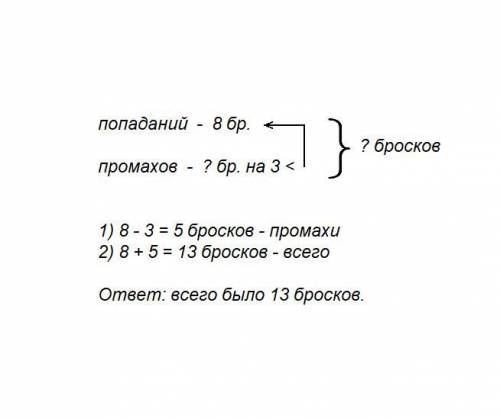 попаданий - 8 бр.

промахов - ? бр. на 3 <

? бросков

1) 8 - 3 = 5 бросков - промахи
2) 8 + 5 = 13 бросков - всего

Ответ: всего было 13 бросков.